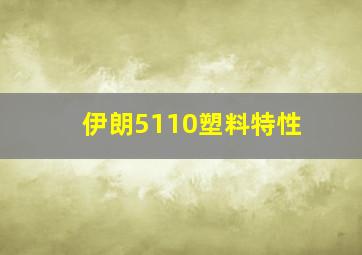 伊朗5110塑料特性